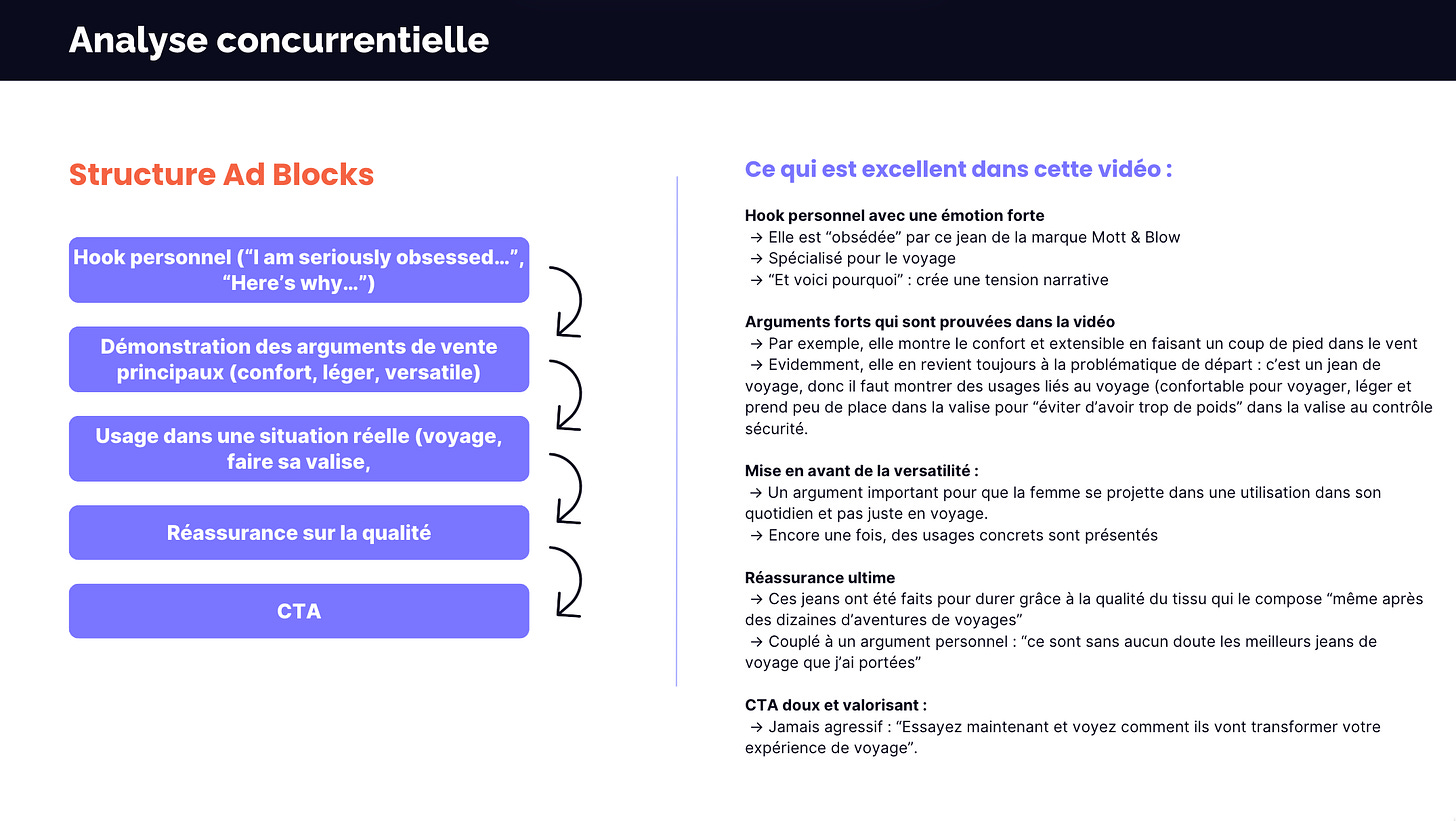 Analyse concurrentielle

Structure Ad Blocks

Hook personnel (“I am seriously obsessed…”, “Here’s why…”)

Démonstration des arguments de vente principaux (confort, léger, versatile)

Usage dans une situation réelle (voyage, faire sa valise,

Réassurance sur la qualité

CTA

Ce qui est excellent dans cette vidéo :

Hook personnel avec une émotion forte
→ Elle est “obsédée” par ce jean de la marque Mott & Blow
→ Spécialisé pour le voyage
→ “Et voici pourquoi” : crée une tension narrative

Arguments forts qui sont prouvées dans la vidéo
→ Par exemple, elle montre le confort et extensible en faisant un coup de pied dans le vent
→ Evidemment, elle en revient toujours à la problématique de départ : c’est un jean de voyage, donc il faut montrer des usages liés au voyage (confortable pour voyager, léger et prend peu de place dans la valise pour “éviter d’avoir trop de poids” dans la valise au contrôle sécurité.

Mise en avant de la versatilité :
→ Un argument important pour que la femme se projette dans une utilisation dans son quotidien et pas juste en voyage.
→ Encore une fois, des usages concrets sont présentés

Réassurance ultime
→ Ces jeans ont été faits pour durer grâce à la qualité du tissu qui le compose “même après des dizaines d’aventures de voyages”
→ Couplé à un argument personnel : “ce sont sans aucun doute les meilleurs jeans de voyage que j’ai portées”

CTA doux et valorisant :
→ Jamais agressif : “Essayez maintenant et voyez comment ils vont transformer votre expérience de voyage”.